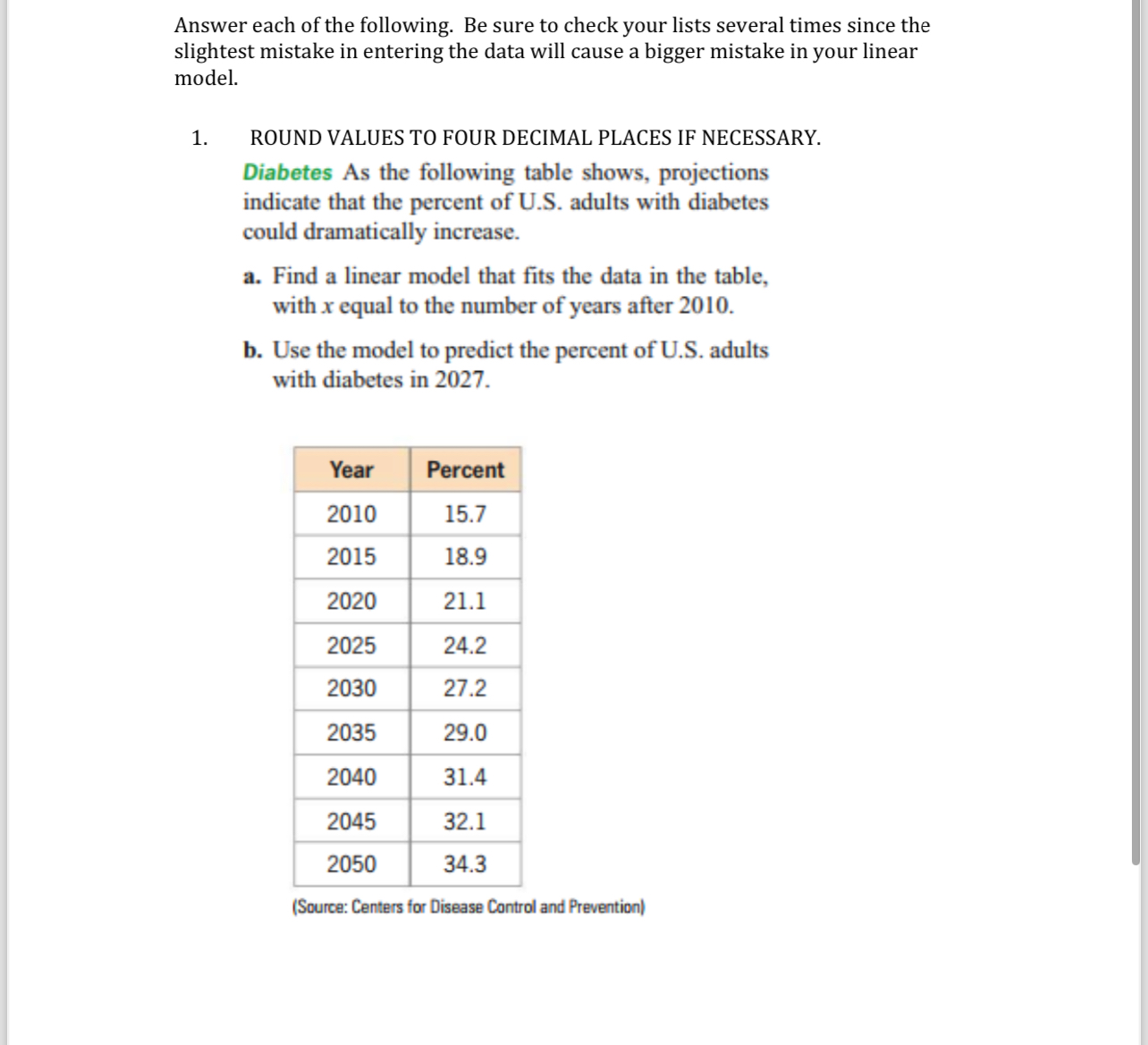 Answer each of the following. Be sure to check your lists several times since the slightest mistake in entering the data will cause a bigger mistake in your linear model.

1. ROUND VALUES TO FOUR DECIMAL PLACES IF NECESSARY.

Diabetes As the following table shows, projections indicate that the percent of U.S. adults with diabetes could dramatically increase.

a. Find a linear model that fits the data in the table, with $x$ equal to the number of years after 2010.

b. Use the model to predict the percent of U.S. adults with diabetes in 2027.

| Year | Percent |
|---|---|
| 2010 | 15.7 |
| 2015 | 18.9 |
| 2020 | 21.1 |
| 2025 | 24.2 |
| 2030 | 27.2 |
| 2035 | 29.0 |
| 2040 | 31.4 |
| 2045 | 32.1 |
| 2050 | 34.3 |

(Source: Centers for Disease Control and Prevention)